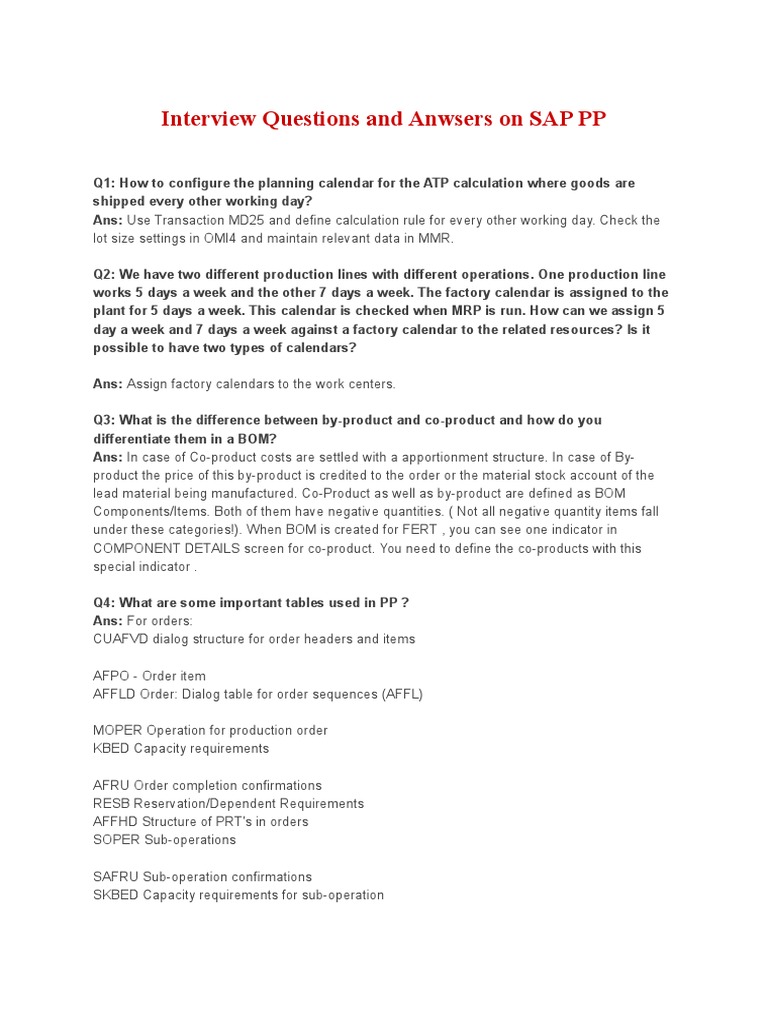 Interview Questions and Anwsers on SAP PP

Q1: How to configure the planning calendar for the ATP calculation where goods are shipped every other working day?
Ans: Use Transaction MD25 and define calculation rule for every other working day. Check the lot size settings in OMI4 and maintain relevant data in MMR.

Q2: We have two different production lines with different operations. One production line works 5 days a week and the other 7 days a week. The factory calendar is assigned to the plant for 5 days a week. This calendar is checked when MRP is run. How can we assign 5 day a week and 7 days a week against a factory calendar to the related resources? Is it possible to have two types of calendars?

Ans: Assign factory calendars to the work centers.

Q3: What is the difference between by-product and co-product and how do you differentiate them in a BOM?
Ans: In case of Co-product costs are settled with a apportionment structure. In case of By-product the price of this by-product is credited to the order or the material stock account of the lead material being manufactured. Co-Product as well as by-product are defined as BOM Components/Items. Both of them have negative quantities. ( Not all negative quantity items fall under these categories!). When BOM is created for FERT , you can see one indicator in COMPONENT DETAILS screen for co-product. You need to define the co-products with this special indicator .

Q4: What are some important tables used in PP ?
Ans: For orders:
CUAFVD dialog structure for order headers and items

AFPO - Order item
AFFLD Order: Dialog table for order sequences (AFFL)

MOPER Operation for production order
KBED Capacity requirements

AFRU Order completion confirmations
RESB Reservation/Dependent Requirements
AFFHD Structure of PRT's in orders
SOPER Sub-operations

SAFRU Sub-operation confirmations
SKBED Capacity requirements for sub-operation